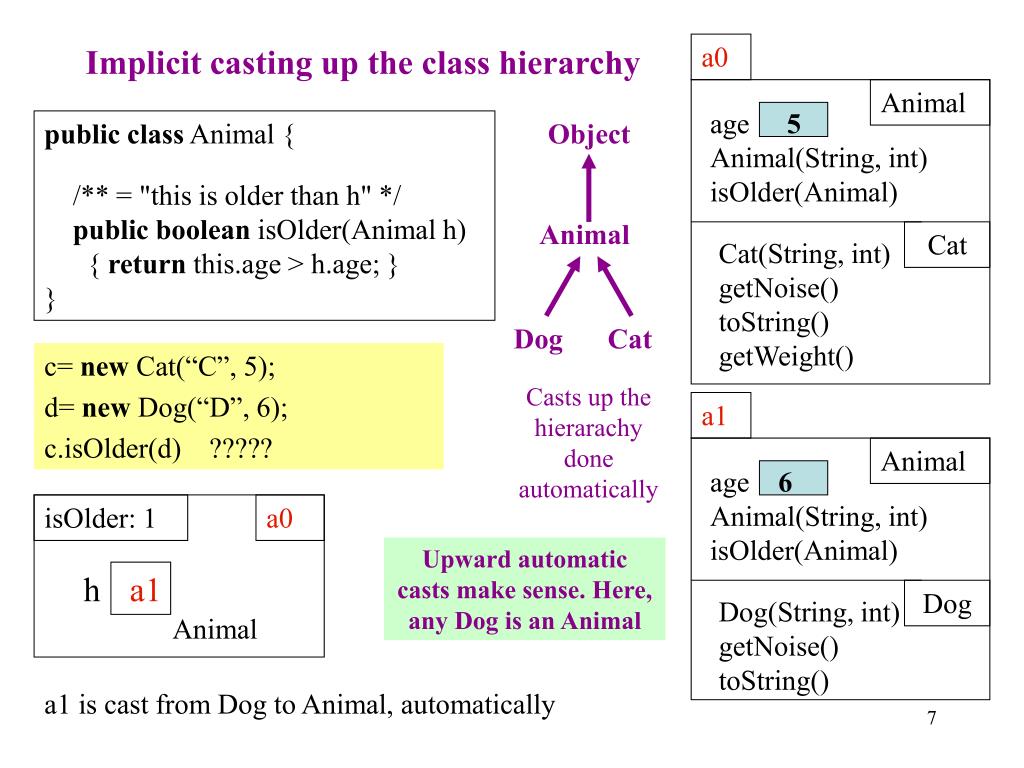 Implicit casting up the class hierarchy

public class Animal {

/** = "this is older than h" */
public boolean isOlder(Animal h)
{ return this.age > h.age; }
}

Object

Animal

Dog Cat

c= new Cat(“C”, 5);
d= new Dog(“D”, 6);
c.isOlder(d) ?????

Casts up the hierarachy done automatically

isOlder: 1

a0

h a1

Animal

Upward automatic casts make sense. Here, any Dog is an Animal

a1 is cast from Dog to Animal, automatically

a0

Animal

age 5
Animal(String, int)
isOlder(Animal)

Cat

Cat(String, int)
getNoise()
toString()
getWeight()

a1

Animal

age 6
Animal(String, int)
isOlder(Animal)

Dog

Dog(String, int)
getNoise()
toString()

7